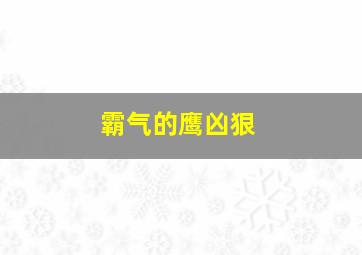 霸气的鹰凶狠